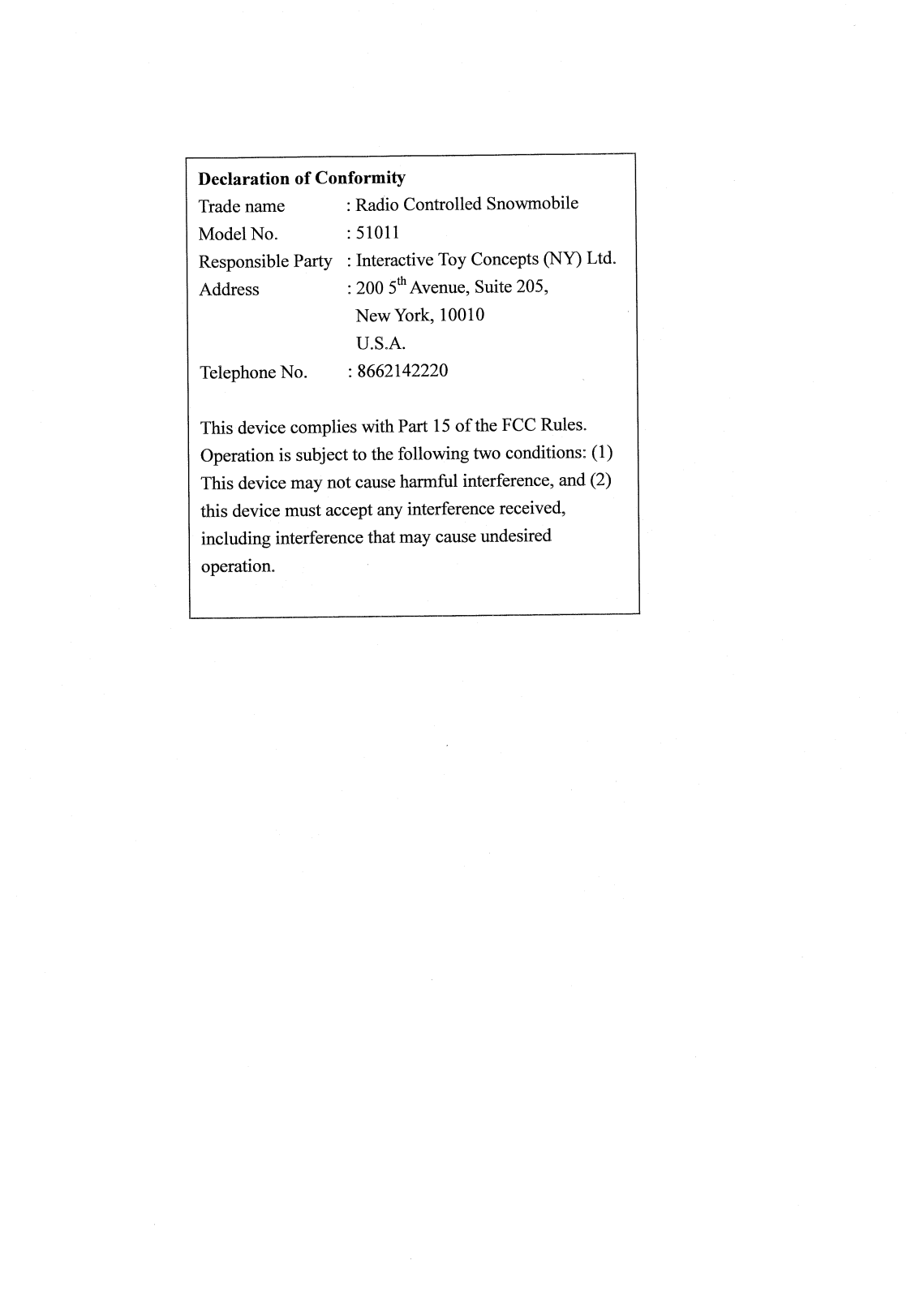 Declaration of Conformity

Trade name : Radio Controlled Snowmobile
Model No. : 51011
Responsible Party : Interactive Toy Concepts (NY) Ltd.
Address : 200 5$^{th}$ Avenue, Suite 205,
New York, 10010
U.S.A.
Telephone No. : 8662142220

This device complies with Part 15 of the FCC Rules. Operation is subject to the following two conditions: (1) This device may not cause harmful interference, and (2) this device must accept any interference received, including interference that may cause undesired operation.